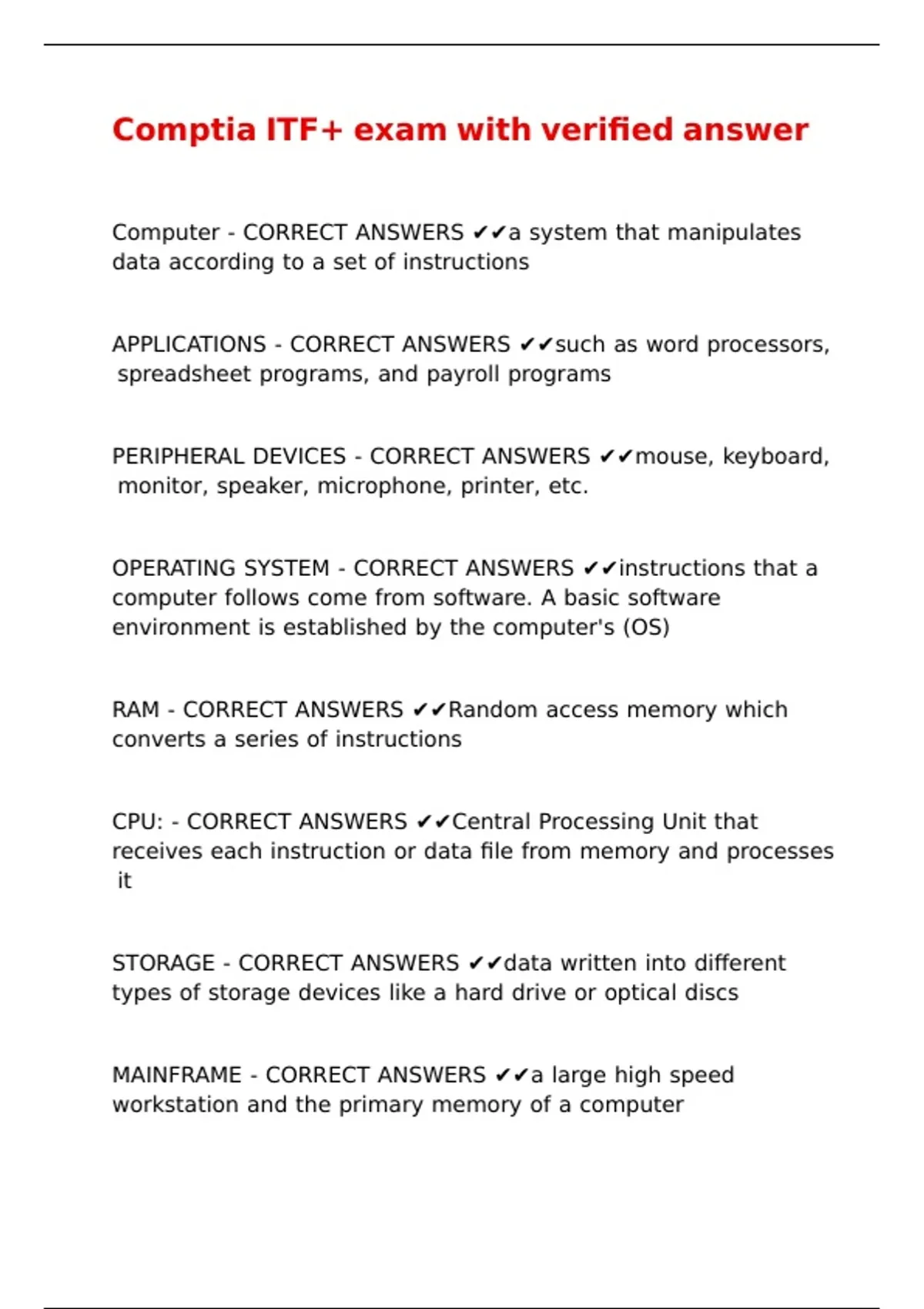 Comptia ITF+ exam with verified answer

Computer - CORRECT ANSWERS ✔✔a system that manipulates data according to a set of instructions

APPLICATIONS - CORRECT ANSWERS ✔✔such as word processors, spreadsheet programs, and payroll programs

PERIPHERAL DEVICES - CORRECT ANSWERS ✔✔mouse, keyboard, monitor, speaker, microphone, printer, etc.

OPERATING SYSTEM - CORRECT ANSWERS ✔✔instructions that a computer follows come from software. A basic software environment is established by the computer's (OS)

RAM - CORRECT ANSWERS ✔✔Random access memory which converts a series of instructions

CPU: - CORRECT ANSWERS ✔✔Central Processing Unit that receives each instruction or data file from memory and processes it

STORAGE - CORRECT ANSWERS ✔✔data written into different types of storage devices like a hard drive or optical discs

MAINFRAME - CORRECT ANSWERS ✔✔a large high speed workstation and the primary memory of a computer